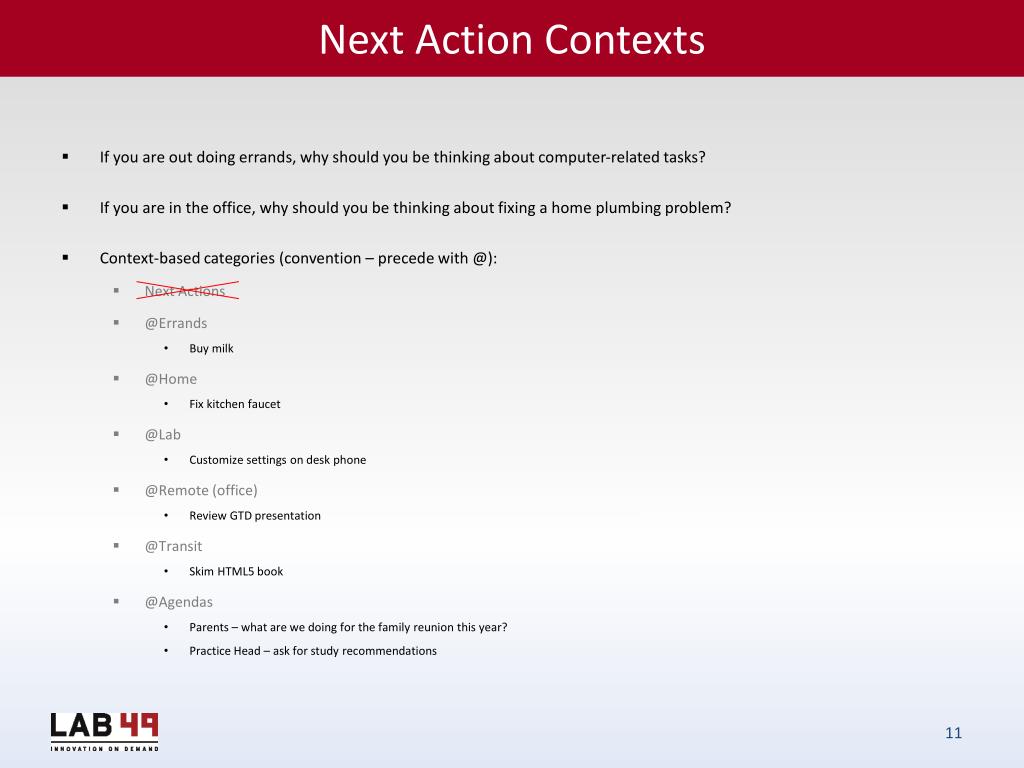 Next Action Contexts

▪ If you are out doing errands, why should you be thinking about computer-related tasks?

▪ If you are in the office, why should you be thinking about fixing a home plumbing problem?

▪ Context-based categories (convention – precede with @):

▪ Next Actions

▪ @Errands

• Buy milk

▪ @Home

• Fix kitchen faucet

▪ @Lab

• Customize settings on desk phone

▪ @Remote (office)

• Review GTD presentation

▪ @Transit

• Skim HTML5 book

▪ @Agendas

• Parents – what are we doing for the family reunion this year?

• Practice Head – ask for study recommendations

LAB 49
INNOVATION ON DEMAND

11